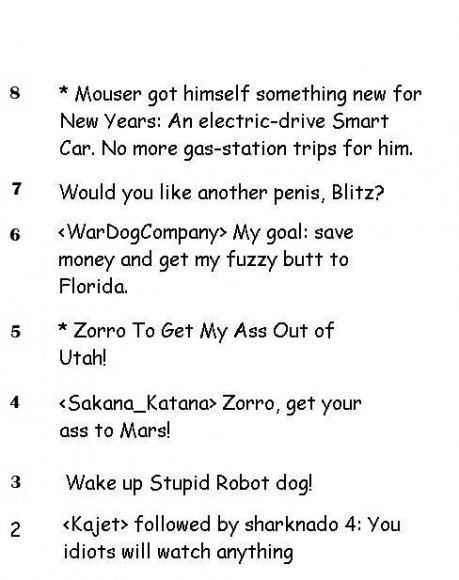 8 * Mouser got himself something new for New Years: An electric-drive Smart Car. No more gas-station trips for him.

7 Would you like another penis, Blitz?

6 <WarDogCompany> My goal: save money and get my fuzzy butt to Florida.

5 * Zorro To Get My Ass Out of Utah!

4 <Sakana_Katana> Zorro, get your ass to Mars!

3 Wake up Stupid Robot dog!

2 <Kajet> followed by sharknado 4: You idiots will watch anything